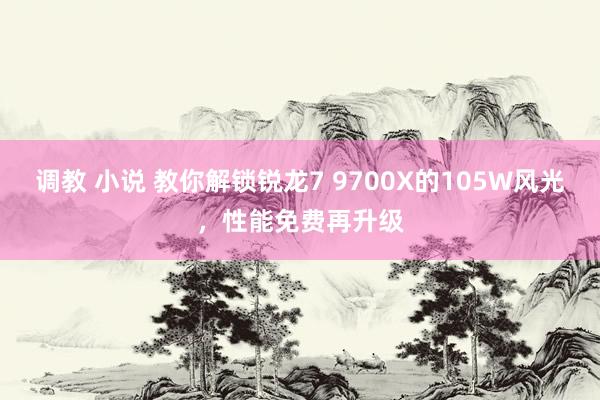 调教 小说 教你解锁锐龙7 9700X的105W风光，性能免费再升级